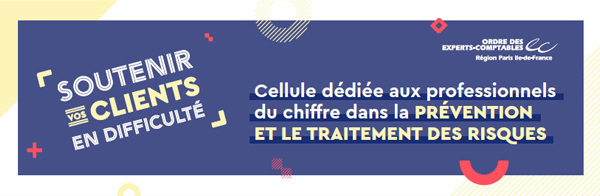 SOUTENIR VOS CLIENTS EN DIFFICULTÉ

ORDRE DES EXPERTS-COMPTABLES
Région Paris Ile-de-France

Cellule dédiée aux professionnels du chiffre dans la PRÉVENTION ET LE TRAITEMENT DES RISQUES